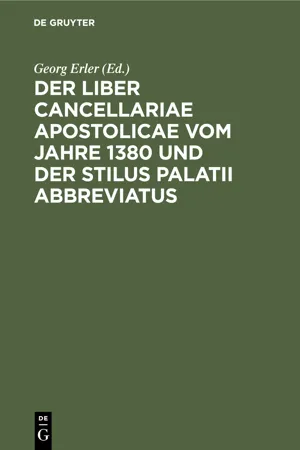 DE GRUYTER

Georg Erler (Ed.)

DER LIBER CANCELLARIAE APOSTOLICAE VOM JAHRE 1380 UND DER STILUS PALATII ABBREVIATUS

DE
G